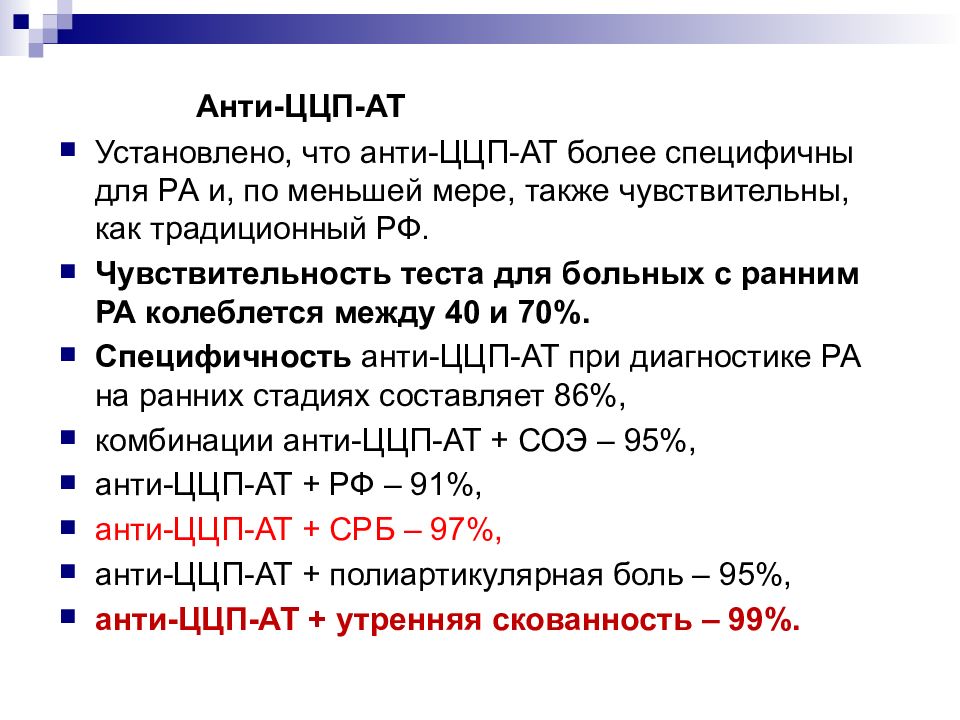 Анти-ЦЦП-АТ

Установлено, что анти-ЦЦП-АТ более специфичны для РА и, по меньшей мере, также чувствительны, как традиционный РФ.

Чувствительность теста для больных с ранним РА колеблется между 40 и 70%.

Специфичность анти-ЦЦП-АТ при диагностике РА на ранних стадиях составляет 86%,

комбинации анти-ЦЦП-АТ + СОЭ – 95%,

анти-ЦЦП-АТ + РФ – 91%,

анти-ЦЦП-АТ + СРБ – 97%,

анти-ЦЦП-АТ + полиартикулярная боль – 95%,

анти-ЦЦП-АТ + утренняя скованность – 99%.